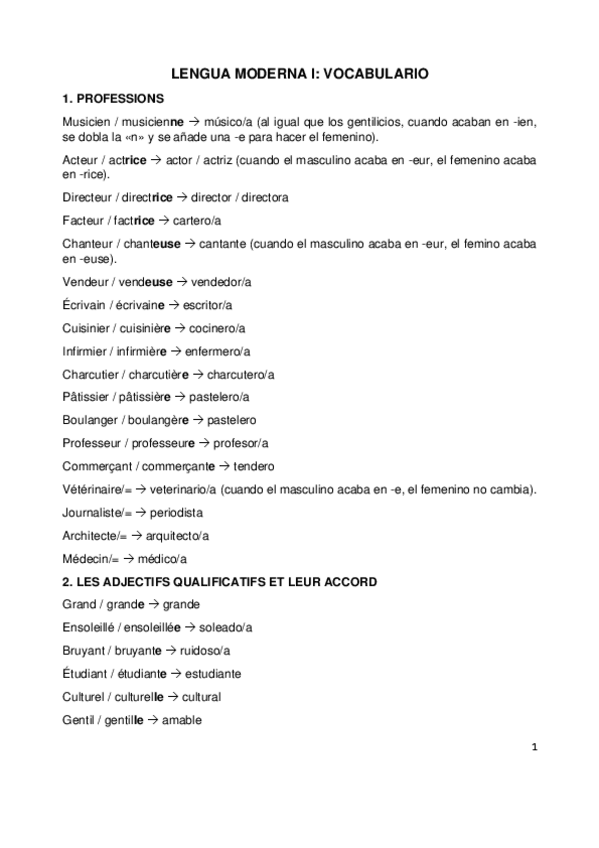 LENGUA MODERNA I: VOCABULARIO

1. PROFESSIONS

Musicien / musicienne → músico/a (al igual que los gentilicios, cuando acaban en -ien, se dobla la «n» y se añade una -e para hacer el femenino).

Acteur / actrice → actor / actriz (cuando el masculino acaba en -eur, el femenino acaba en -rice).

Directeur / directrice → director / directora

Facteur / factrice → cartero/a

Chanteur / chanteuse → cantante (cuando el masculino acaba en -eur, el femino acaba en -euse).

Vendeur / vendeuse → vendedor/a

Écrivain / écrivaine → escritor/a

Cuisinier / cuisinière → cocinero/a

Infirmier / infirmière → enfermero/a

Charcutier / charcutière → charcutero/a

Pâtissier / pâtissière → pastelero/a

Boulanger / boulangère → pastelero

Professeur / professeure → profesor/a

Commerçant / commerçante → tendero

Vétérinaire/= → veterinario/a (cuando el masculino acaba en -e, el femenino no cambia).

Journaliste/= → periodista

Architecte/= → arquitecto/a

Médecin/= → médico/a

2. LES ADJECTIFS QUALIFICATIFS ET LEUR ACCORD

Grand / grande → grande

Ensoleillé / ensoleillée → soleado/a

Bruyant / bruyante → ruidoso/a

Étudiant / étudiante → estudiante

Culturel / culturelle → cultural

Gentil / gentille → amable

1